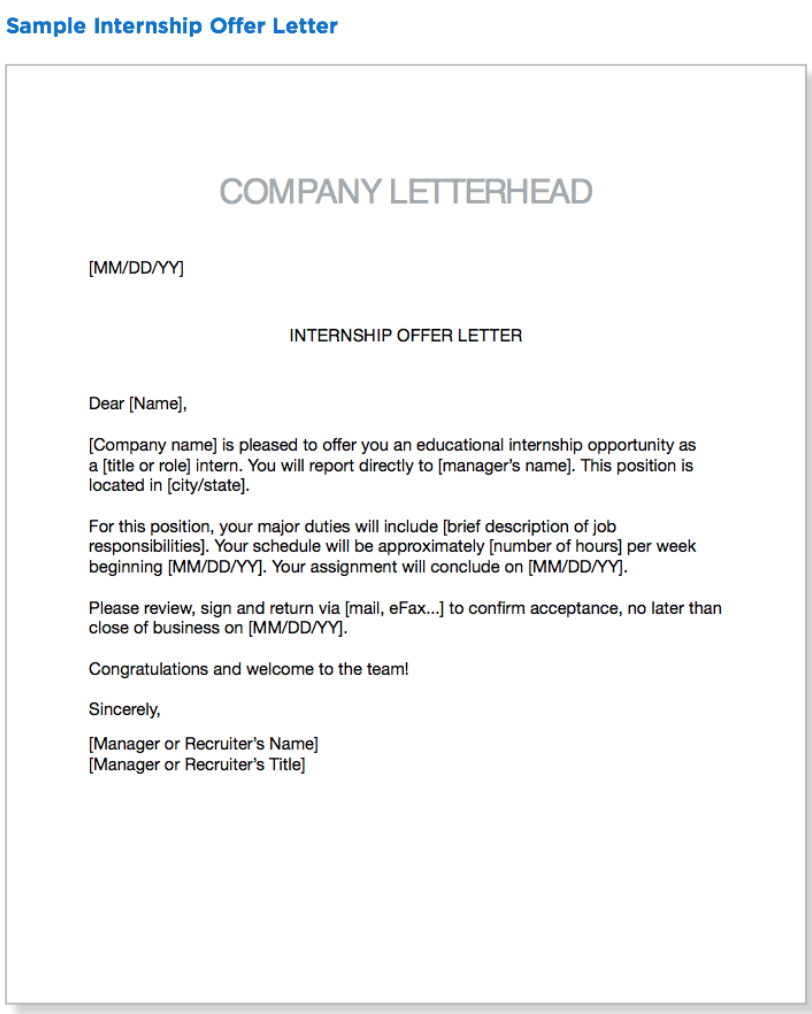 Sample Internship Offer Letter

COMPANY LETTERHEAD

[MM/DD/YY]

INTERNSHIP OFFER LETTER

Dear [Name],

[Company name] is pleased to offer you an educational internship opportunity as a [title or role] intern. You will report directly to [manager's name]. This position is located in [city/state].

For this position, your major duties will include [brief description of job responsibilities]. Your schedule will be approximately [number of hours] per week beginning [MM/DD/YY]. Your assignment will conclude on [MM/DD/YY].

Please review, sign and return via [mail, eFax...] to confirm acceptance, no later than close of business on [MM/DD/YY].

Congratulations and welcome to the team!

Sincerely,

[Manager or Recruiter's Name]
[Manager or Recruiter's Title]